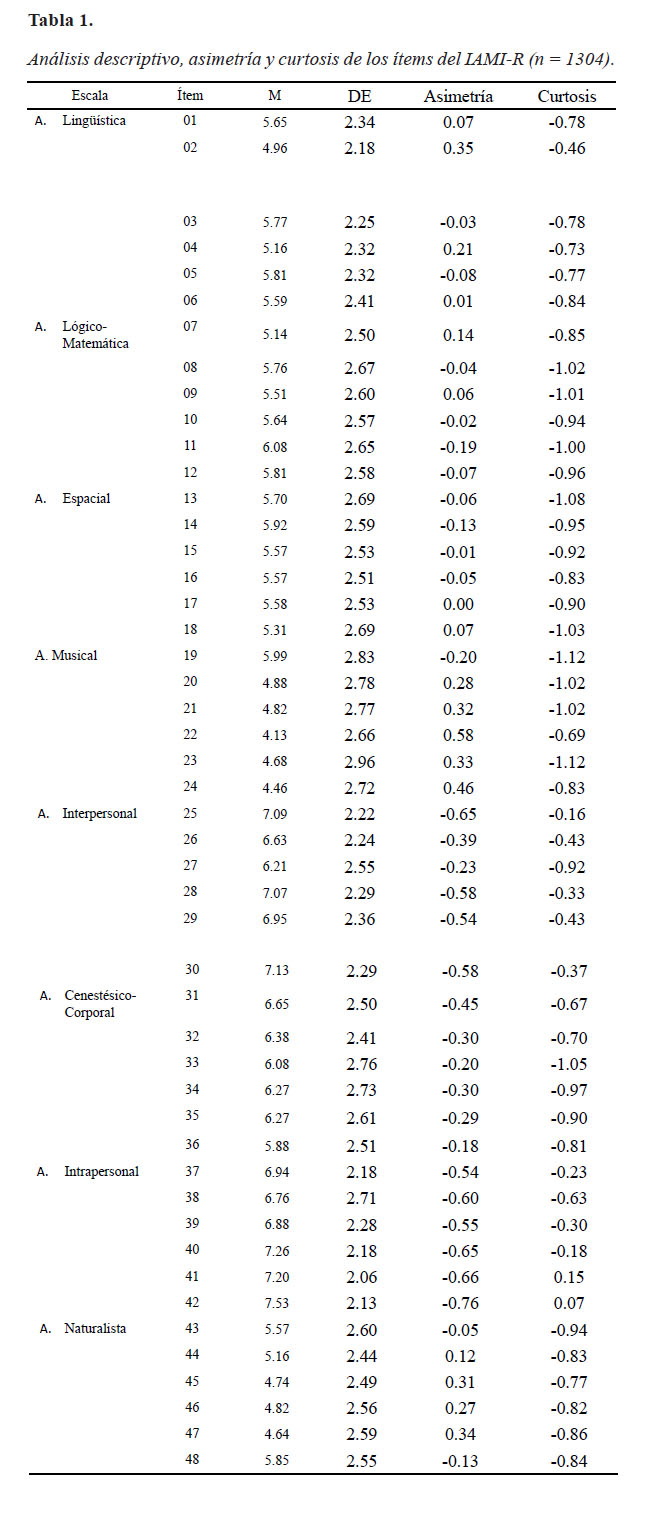 **Tabla 1.**

*Análisis descriptivo, asimetría y curtosis de los ítems del IAMI-R (n = 1304).*

| Escala | Ítem | M | DE | Asimetría | Curtosis |
|---|---|---|---|---|---|
| A. Lingüística | 01 | 5.65 | 2.34 | 0.07 | -0.78 |
| | 02 | 4.96 | 2.18 | 0.35 | -0.46 |
| | 03 | 5.77 | 2.25 | -0.03 | -0.78 |
| | 04 | 5.16 | 2.32 | 0.21 | -0.73 |
| | 05 | 5.81 | 2.32 | -0.08 | -0.77 |
| | 06 | 5.59 | 2.41 | 0.01 | -0.84 |
| A. Lógico-Matemática | 07 | 5.14 | 2.50 | 0.14 | -0.85 |
| | 08 | 5.76 | 2.67 | -0.04 | -1.02 |
| | 09 | 5.51 | 2.60 | 0.06 | -1.01 |
| | 10 | 5.64 | 2.57 | -0.02 | -0.94 |
| | 11 | 6.08 | 2.65 | -0.19 | -1.00 |
| | 12 | 5.81 | 2.58 | -0.07 | -0.96 |
| A. Espacial | 13 | 5.70 | 2.69 | -0.06 | -1.08 |
| | 14 | 5.92 | 2.59 | -0.13 | -0.95 |
| | 15 | 5.57 | 2.53 | -0.01 | -0.92 |
| | 16 | 5.57 | 2.51 | -0.05 | -0.83 |
| | 17 | 5.58 | 2.53 | 0.00 | -0.90 |
| | 18 | 5.31 | 2.69 | 0.07 | -1.03 |
| A. Musical | 19 | 5.99 | 2.83 | -0.20 | -1.12 |
| | 20 | 4.88 | 2.78 | 0.28 | -1.02 |
| | 21 | 4.82 | 2.77 | 0.32 | -1.02 |
| | 22 | 4.13 | 2.66 | 0.58 | -0.69 |
| | 23 | 4.68 | 2.96 | 0.33 | -1.12 |
| | 24 | 4.46 | 2.72 | 0.46 | -0.83 |
| A. Interpersonal | 25 | 7.09 | 2.22 | -0.65 | -0.16 |
| | 26 | 6.63 | 2.24 | -0.39 | -0.43 |
| | 27 | 6.21 | 2.55 | -0.23 | -0.92 |
| | 28 | 7.07 | 2.29 | -0.58 | -0.33 |
| | 29 | 6.95 | 2.36 | -0.54 | -0.43 |
| | 30 | 7.13 | 2.29 | -0.58 | -0.37 |
| A. Cenestésico-Corporal | 31 | 6.65 | 2.50 | -0.45 | -0.67 |
| | 32 | 6.38 | 2.41 | -0.30 | -0.70 |
| | 33 | 6.08 | 2.76 | -0.20 | -1.05 |
| | 34 | 6.27 | 2.73 | -0.30 | -0.97 |
| | 35 | 6.27 | 2.61 | -0.29 | -0.90 |
| | 36 | 5.88 | 2.51 | -0.18 | -0.81 |
| A. Intrapersonal | 37 | 6.94 | 2.18 | -0.54 | -0.23 |
| | 38 | 6.76 | 2.71 | -0.60 | -0.63 |
| | 39 | 6.88 | 2.28 | -0.55 | -0.30 |
| | 40 | 7.26 | 2.18 | -0.65 | -0.18 |
| | 41 | 7.20 | 2.06 | -0.66 | 0.15 |
| | 42 | 7.53 | 2.13 | -0.76 | 0.07 |
| A. Naturalista | 43 | 5.57 | 2.60 | -0.05 | -0.94 |
| | 44 | 5.16 | 2.44 | 0.12 | -0.83 |
| | 45 | 4.74 | 2.49 | 0.31 | -0.77 |
| | 46 | 4.82 | 2.56 | 0.27 | -0.82 |
| | 47 | 4.64 | 2.59 | 0.34 | -0.86 |
| | 48 | 5.85 | 2.55 | -0.13 | -0.84 |